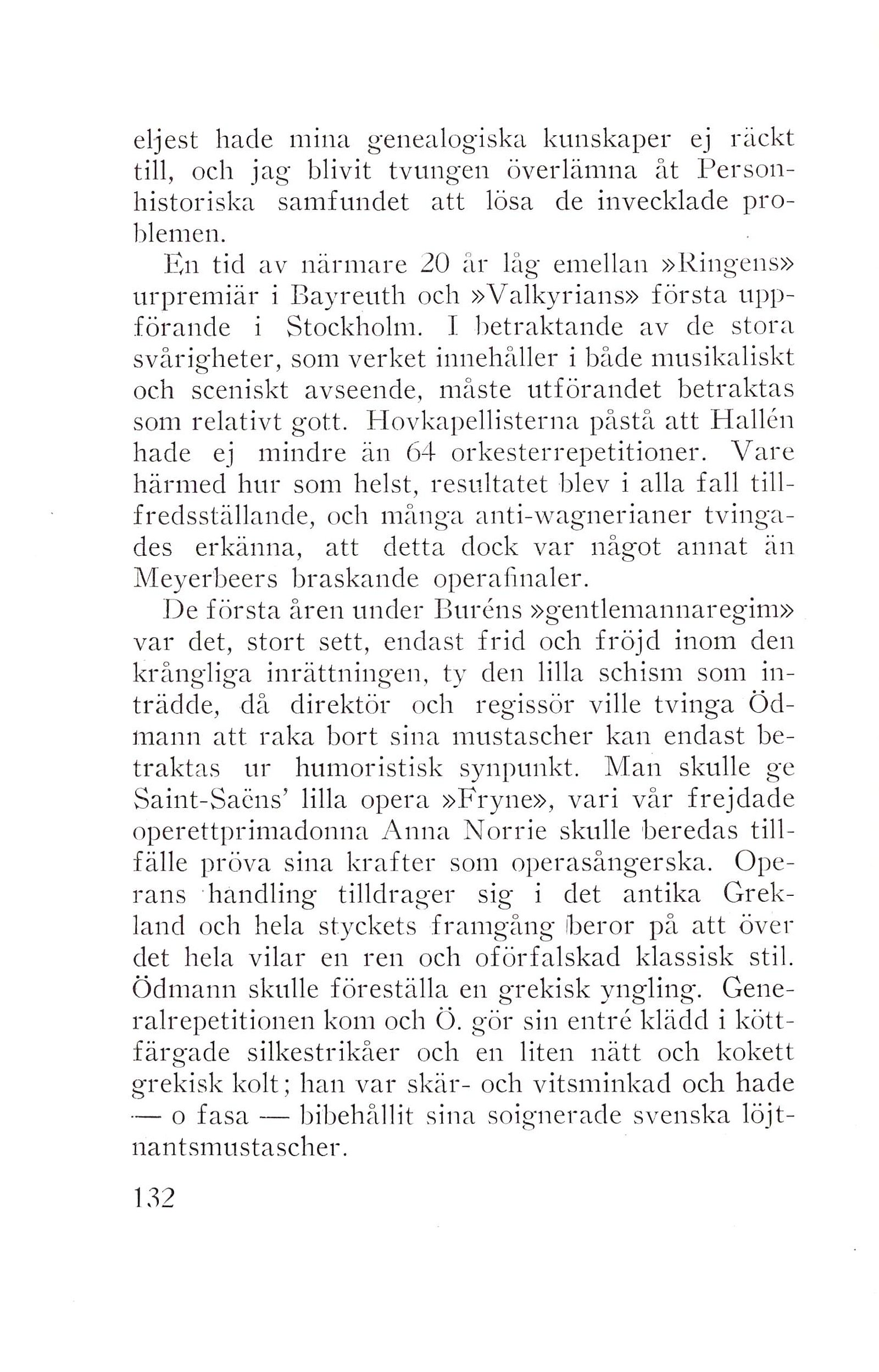 eljest hade mina genealogiska kunskaper ej räckt till, och jag blivit tvungen överlämna åt Personhistoriska samfundet att lösa de invecklade problemen.

En tid av närmare 20 år låg emellan »Ringens» urpremiär i Bayreuth och »Valkyrians» första uppförande i Stockholm. I betraktande av de stora svårigheter, som verket innehåller i både musikaliskt och sceniskt avseende, måste utförandet betraktas som relativt gott. Hovkapellisterna påstå att Hallén hade ej mindre än 64 orkesterrepetitioner. Vare härmed hur som helst, resultatet blev i alla fall tillfredsställande, och många anti-wagnerianer tvingades erkänna, att detta dock var något annat än Meyerbeers braskande operafinaler.

De första åren under Buréns »gentlemannaregim» var det, stort sett, endast frid och fröjd inom den krångliga inrättningen, ty den lilla schism som inträdde, då direktör och regissör ville tvinga Ödmann att raka bort sina mustascher kan endast betraktas ur humoristisk synpunkt. Man skulle ge Saint-Saëns' lilla opera »Fryne», vari vår frejdade operettprimadonna Anna Norrie skulle beredas tillfälle pröva sina krafter som operasångerska. Operans handling tilldrager sig i det antika Grekland och hela styckets framgång beror på att över det hela vilar en ren och oförfalskad klassisk stil. Ödmann skulle föreställa en grekisk yngling. Generalrepetitionen kom och Ö. gör sin entré klädd i köttfärgade silkestrikåer och en liten nätt och kokett grekisk kolt; han var skär- och vitsminkad och hade — o fasa — bibehållit sina soignerade svenska löjtnantsmustascher.

132